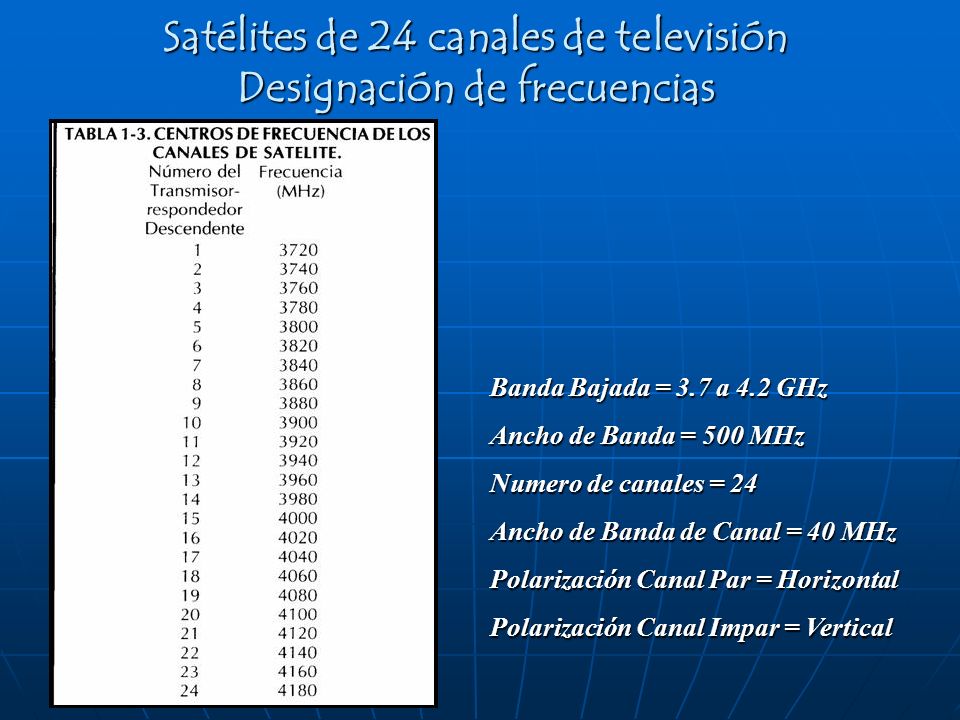 Satélites de 24 canales de televisión
Designación de frecuencias

TABLA 1-3. CENTROS DE FRECUENCIA DE LOS CANALES DE SATELITE.

| Número del Transmisor-respondedor Descendente | Frecuencia (MHz) |
|---|---|
| 1 | 3720 |
| 2 | 3740 |
| 3 | 3760 |
| 4 | 3780 |
| 5 | 3800 |
| 6 | 3820 |
| 7 | 3840 |
| 8 | 3860 |
| 9 | 3880 |
| 10 | 3900 |
| 11 | 3920 |
| 12 | 3940 |
| 13 | 3960 |
| 14 | 3980 |
| 15 | 4000 |
| 16 | 4020 |
| 17 | 4040 |
| 18 | 4060 |
| 19 | 4080 |
| 20 | 4100 |
| 21 | 4120 |
| 22 | 4140 |
| 23 | 4160 |
| 24 | 4180 |

Banda Bajada = 3.7 a 4.2 GHz

Ancho de Banda = 500 MHz

Numero de canales = 24

Ancho de Banda de Canal = 40 MHz

Polarización Canal Par = Horizontal

Polarización Canal Impar = Vertical